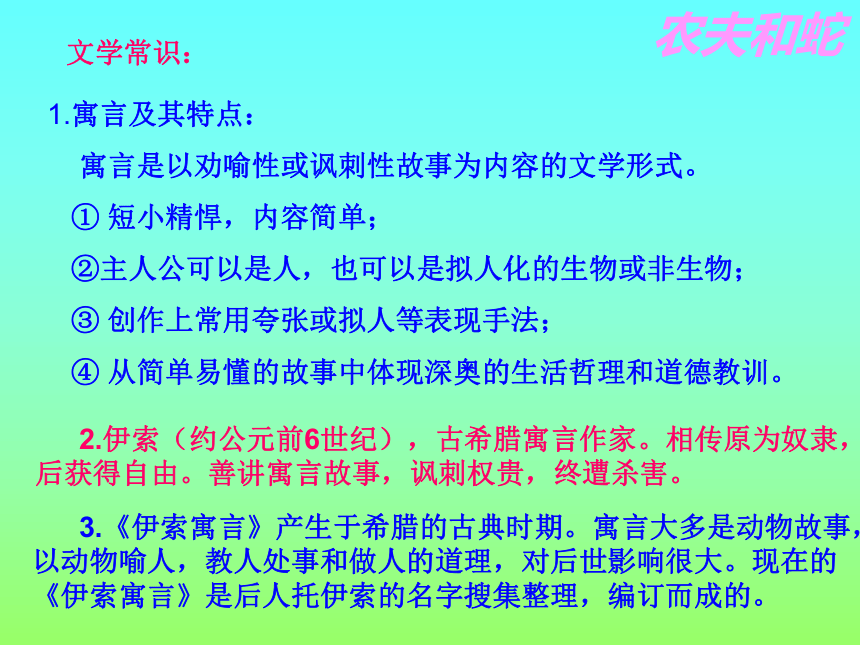 农夫和蛇

文学常识：

1.寓言及其特点：

寓言是以劝喻性或讽刺性故事为内容的文学形式。

① 短小精悍，内容简单；

②主人公可以是人，也可以是拟人化的生物或非生物；

③ 创作上常用夸张或拟人等表现手法；

④ 从简单易懂的故事中体现深奥的生活哲理和道德教训。

2.伊索（约公元前6世纪），古希腊寓言作家。相传原为奴隶，后获得自由。善讲寓言故事，讽刺权贵，终遭杀害。

3.《伊索寓言》产生于希腊的古典时期。寓言大多是动物故事，以动物喻人，教人处事和做人的道理，对后世影响很大。现在的《伊索寓言》是后人托伊索的名字搜集整理，编订而成的。